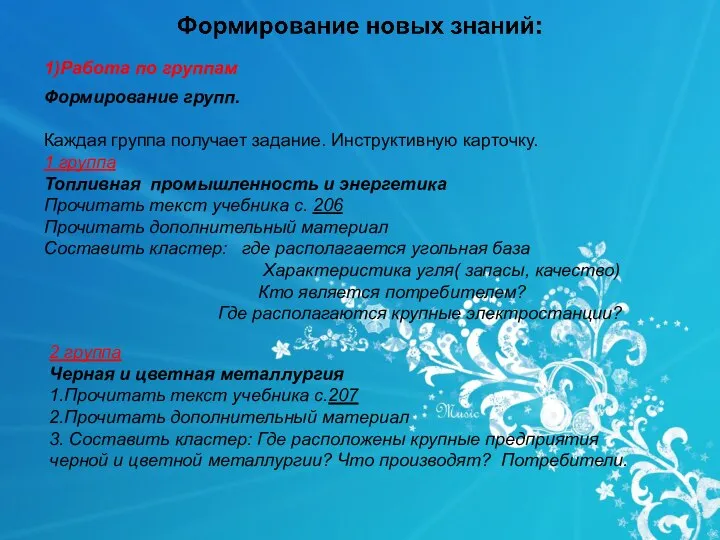 Формирование новых знаний:

1)Работа по группам

Формирование групп.

Каждая группа получает задание. Инструктивную карточку.
1 группа
Топливная промышленность и энергетика
Прочитать текст учебника с. 206
Прочитать дополнительный материал
Составить кластер: где располагается угольная база
Характеристика угля( запасы, качество)
Кто является потребителем?
Где располагаются крупные электростанции?

2 группа
Черная и цветная металлургия
1.Прочитать текст учебника с.207
2.Прочитать дополнительный материал
3. Составить кластер: Где расположены крупные предприятия черной и цветной металлургии? Что производят? Потребители.

Music